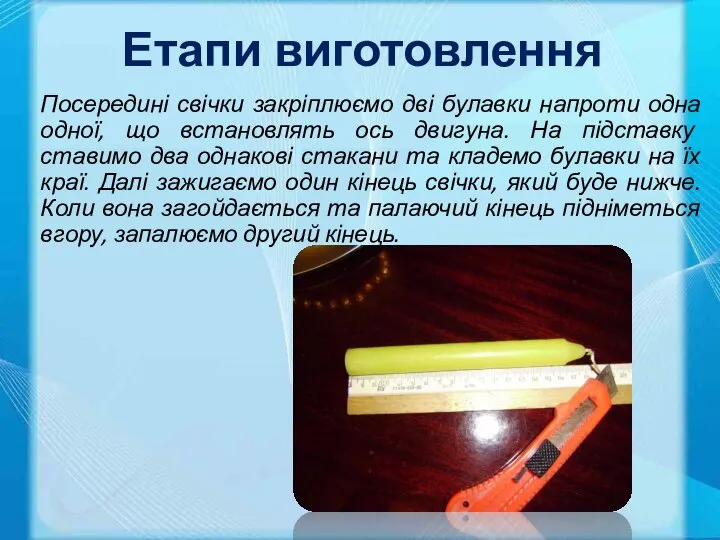 Етапи виготовлення

Посередині свічки закріплюємо дві булавки напроти одна одної, що встановлять ось двигуна. На підставку ставимо два однакові стакани та кладемо булавки на їх краї. Далі зажигаємо один кінець свічки, який буде нижче. Коли вона загойдається та палаючий кінець підніметься вгору, запалюємо другий кінець.